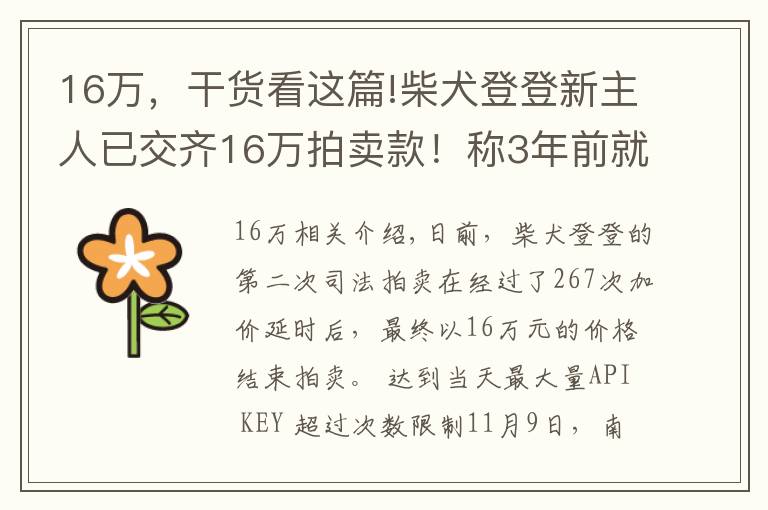 16万，干货看这篇!柴犬登登新主人已交齐16万拍卖款！称3年前就

16万相关介绍，日前，柴犬登登的第二次司法拍卖在经过了267次加价延时后，最终以16万元的价格结束拍卖。 达到当天最大量API KEY 超过次数限制11月9日，南